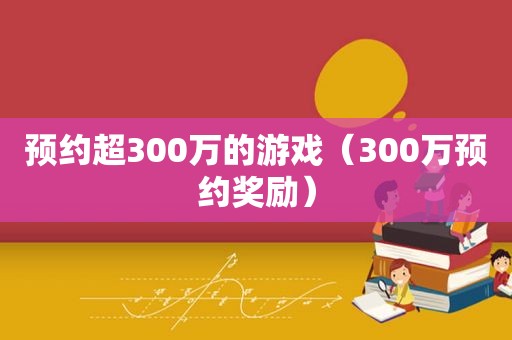 预约超300万的游戏（300万预约奖励）